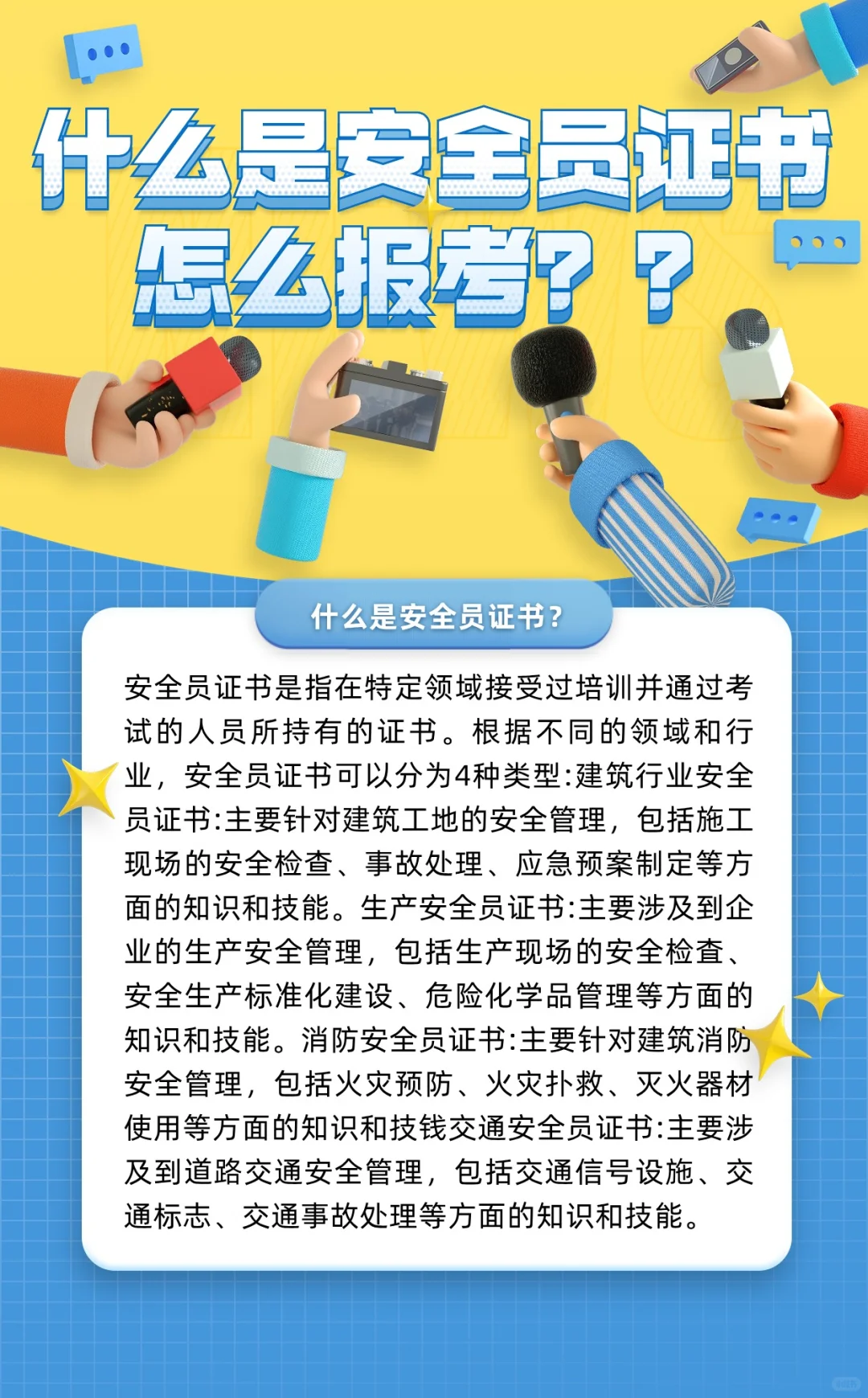 什么是安全员证书
怎么报考？？

什么是安全员证书？

安全员证书是指在特定领域接受过培训并通过考试的人员所持有的证书。根据不同的领域和行业，安全员证书可以分为4种类型:建筑行业安全员证书:主要针对建筑工地的安全管理，包括施工现场的安全检查、事故处理、应急预案制定等方面的知识和技能。生产安全员证书:主要涉及到企业的生产安全管理，包括生产现场的安全检查、安全生产标准化建设、危险化学品管理等方面的知识和技能。消防安全员证书:主要针对建筑消防安全管理，包括火灾预防、火灾扑救、灭火器材使用等方面的知识和技钱交通安全员证书:主要涉及到道路交通安全管理，包括交通信号设施、交通标志、交通事故处理等方面的知识和技能。